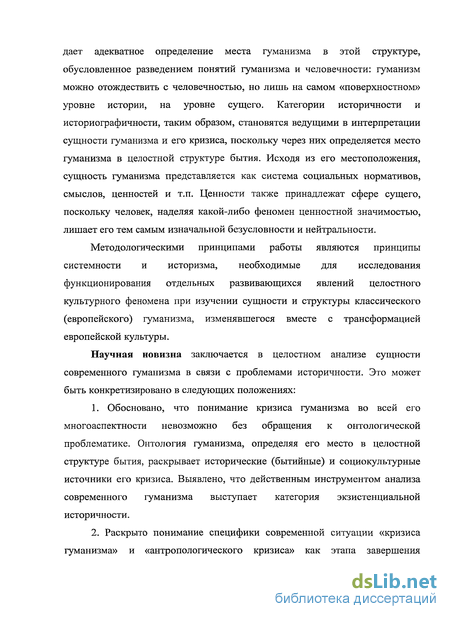 дает адекватное определение места гуманизма в этой структуре, обусловленное разведением понятий гуманизма и человечности: гуманизм можно отождествить с человечностью, но лишь на самом «поверхностном» уровне истории, на уровне сущего. Категории историчности и историографичности, таким образом, становятся ведущими в интерпретации сущности гуманизма и его кризиса, поскольку через них определяется место гуманизма в целостной структуре бытия. Исходя из его местоположения, сущность гуманизма представляется как система социальных нормативов, смыслов, ценностей и т.п. Ценности также принадлежат сфере сущего, поскольку человек, наделяя какой-либо феномен ценностной значимостью, лишает его тем самым изначальной безусловности и нейтральности.

Методологическими принципами работы являются принципы системности и историзма, необходимые для исследования функционирования отдельных развивающихся явлений целостного культурного феномена при изучении сущности и структуры классического (европейского) гуманизма, изменявшегося вместе с трансформацией европейской культуры.

Научная новизна заключается в целостном анализе сущности современного гуманизма в связи с проблемами историчности. Это может быть конкретизировано в следующих положениях:

1. Обосновано, что понимание кризиса гуманизма во всей его многоаспектности невозможно без обращения к онтологической проблематике. Онтология гуманизма, определяя его место в целостной структуре бытия, раскрывает исторические (бытийные) и социокультурные источники его кризиса. Выявлено, что действенным инструментом анализа современного гуманизма выступает категория экзистенциальной историчности.

2. Раскрыто понимание специфики современной ситуации «кризиса гуманизма» и «антропологического кризиса» как этапа завершения

dsLib.net
библиотека диссертаций